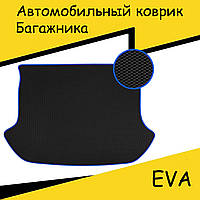 Автомобильный коврик Багажника

EVA